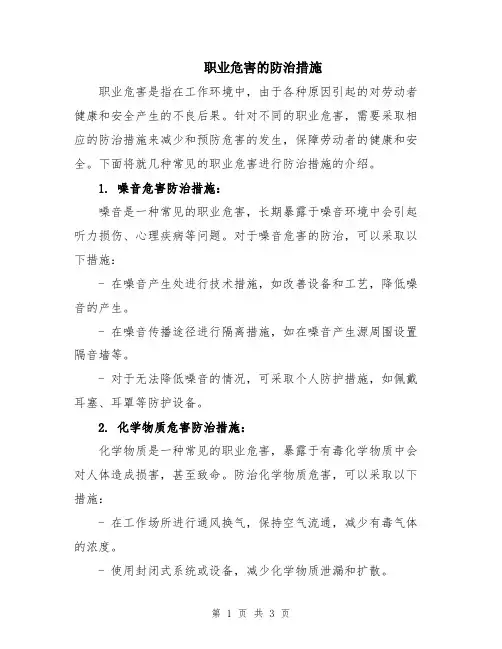 职业危害的防治措施

职业危害是指在工作环境中，由于各种原因引起的对劳动者健康和安全产生的不良后果。针对不同的职业危害，需要采取相应的防治措施来减少和预防危害的发生，保障劳动者的健康和安全。下面将就几种常见的职业危害进行防治措施的介绍。

1. 噪音危害防治措施：

噪音是一种常见的职业危害，长期暴露于噪音环境中会引起听力损伤、心理疾病等问题。对于噪音危害的防治，可以采取以下措施：

- 在噪音产生处进行技术措施，如改善设备和工艺，降低噪音的产生。

- 在噪音传播途径进行隔离措施，如在噪音产生源周围设置隔音墙等。

- 对于无法降低噪音的情况，可采取个人防护措施，如佩戴耳塞、耳罩等防护设备。

2. 化学物质危害防治措施：

化学物质是一种常见的职业危害，暴露于有毒化学物质中会对人体造成损害，甚至致命。防治化学物质危害，可以采取以下措施：

- 在工作场所进行通风换气，保持空气流通，减少有毒气体的浓度。

- 使用封闭式系统或设备，减少化学物质泄漏和扩散。

第 1 页 共 3 页